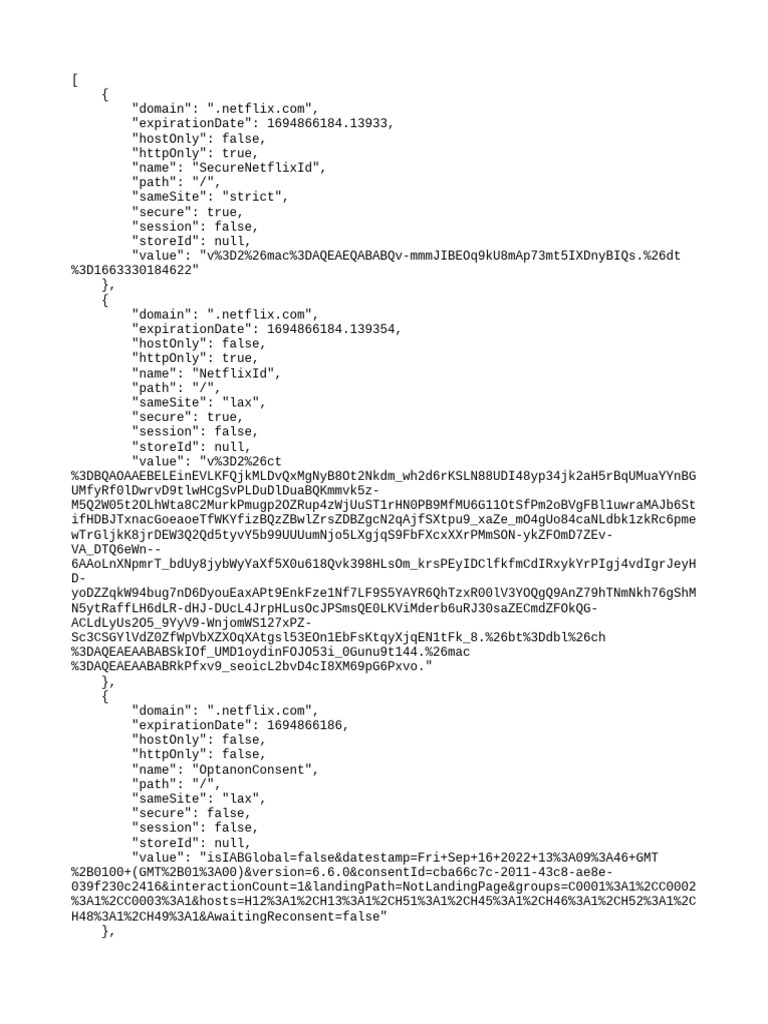 [
    {
        "domain": ".netflix.com",
        "expirationDate": 1694866184.13933,
        "hostOnly": false,
        "httpOnly": true,
        "name": "SecureNetflixId",
        "path": "/",
        "sameSite": "strict",
        "secure": true,
        "session": false,
        "storeId": null,
        "value": "v%3D2%26mac%3DAQEAEQABABQv-mmmJIBEOq9kU8mAp73mt5IXDnyBIQs.%26dt%3D1663330184622"
    },
    {
        "domain": ".netflix.com",
        "expirationDate": 1694866184.139354,
        "hostOnly": false,
        "httpOnly": true,
        "name": "NetflixId",
        "path": "/",
        "sameSite": "lax",
        "secure": true,
        "session": false,
        "storeId": null,
        "value": "v%3D2%26ct%3DBQAOAAEBELEinEVLKFQjkMLDvQxMgNyB8Ot2Nkdm_wh2d6rKSLN88UDI48yp34jk2aH5rBqUMuaYYnBGUMfyRf0lDwrvD9tlwHCgSvPLDuDlDuaBQKmmvk5z-M5Q2WO5t2OLhWta8C2MurkPmugp2OZRup4zWjUuST1rHN0PB9MfMU6G11OtSfPm2oBVgFBl1uwraMAJb6StifHDBJTxnacGoeaoeTfWKYfizBQzZBwlZrsZDBZgcN2qAjfSXtpu9_xaZe_mO4gUo84caNLdbk1zkRc6pmewTrGljkK8jrDEW3Q2Qd5tyvY5b99UUUumNjo5LXgjqS9FbFXcxXXrPMmSON-ykZFOmD7ZEv-VA_DTQ6eWn--6AAoLnXNpmrT_bdUy8jybWyYaXf5X0u618Qvk398HLsOm_krsPEyIDClfkfmCdIRxykYrPIgj4vdIgrJeyHD-yoDZZqkW94bug7nD6DyouEaxAPt9EnkFze1Nf7LF9S5YAYR6QhTzxR00lV3YOQgQ9AnZ79hTNmNkh76gShMN5ytRaffLH6dLR-dHJ-DUcL4JrpHLusOcJPSmsQE0LKViMderb6uRJ30saZECmdZFOkQG-ACLdLyUs2O5_9YyV9-WnjomWS127xPZ-Sc3CSGYlVdZ0ZfWpVbXZXOqXAtgsl53EOn1EbFsKtqyXjqEN1tFk_8.%26bt%3Ddbl%26ch%3DAQEAEAABABSkIOf_UMD1oydinFOJO53i_0Gunu9t144.%26mac%3DAQEAEAABABRkPfxv9_seoicL2bvD4cI8XM69pG6Pxvo."
    },
    {
        "domain": ".netflix.com",
        "expirationDate": 1694866186,
        "hostOnly": false,
        "httpOnly": false,
        "name": "OptanonConsent",
        "path": "/",
        "sameSite": "lax",
        "secure": false,
        "session": false,
        "storeId": null,
        "value": "isIABGlobal=false&datestamp=Fri+Sep+16+2022+13%3A09%3A46+GMT%2B0100+(GMT%2B01%3A00)&version=6.6.0&consentId=cba66c7c-2011-43c8-ae8e-039f230c2416&interactionCount=1&landingPath=NotLandingPage&groups=C0001%3A1%2CC0002%3A1%2CC0003%3A1&hosts=H12%3A1%2CH13%3A1%2CH51%3A1%2CH45%3A1%2CH46%3A1%2CH52%3A1%2CH48%3A1%2CH49%3A1&AwaitingReconsent=false"
    },